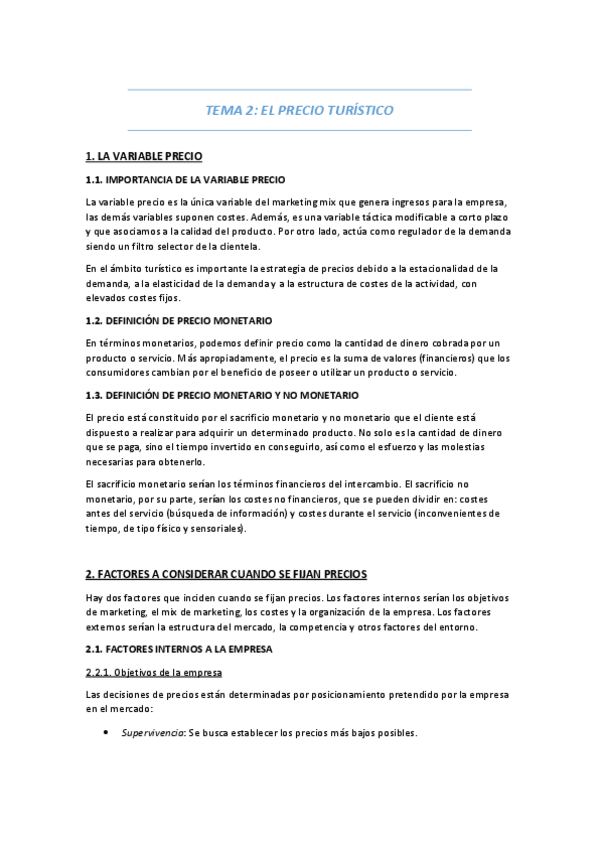 TEMA 2: EL PRECIO TURÍSTICO

1. LA VARIABLE PRECIO

1.1. IMPORTANCIA DE LA VARIABLE PRECIO

La variable precio es la única variable del marketing mix que genera ingresos para la empresa, las demás variables suponen costes. Además, es una variable táctica modificable a corto plazo y que asociamos a la calidad del producto. Por otro lado, actúa como regulador de la demanda siendo un filtro selector de la clientela.

En el ámbito turístico es importante la estrategia de precios debido a la estacionalidad de la demanda, a la elasticidad de la demanda y a la estructura de costes de la actividad, con elevados costes fijos.

1.2. DEFINICIÓN DE PRECIO MONETARIO

En términos monetarios, podemos definir precio como la cantidad de dinero cobrada por un producto o servicio. Más apropiadamente, el precio es la suma de valores (financieros) que los consumidores cambian por el beneficio de poseer o utilizar un producto o servicio.

1.3. DEFINICIÓN DE PRECIO MONETARIO Y NO MONETARIO

El precio está constituido por el sacrificio monetario y no monetario que el cliente está dispuesto a realizar para adquirir un determinado producto. No solo es la cantidad de dinero que se paga, sino el tiempo invertido en conseguirlo, así como el esfuerzo y las molestias necesarias para obtenerlo.

El sacrificio monetario serían los términos financieros del intercambio. El sacrificio no monetario, por su parte, serían los costes no financieros, que se pueden dividir en: costes antes del servicio (búsqueda de información) y costes durante el servicio (inconvenientes de tiempo, de tipo físico y sensoriales).

2. FACTORES A CONSIDERAR CUANDO SE FIJAN PRECIOS

Hay dos factores que inciden cuando se fijan precios. Los factores internos serían los objetivos de marketing, el mix de marketing, los costes y la organización de la empresa. Los factores externos serían la estructura del mercado, la competencia y otros factores del entorno.

2.1. FACTORES INTERNOS A LA EMPRESA

2.2.1. Objetivos de la empresa

Las decisiones de precios están determinadas por posicionamiento pretendido por la empresa en el mercado:

• Supervivencia: Se busca establecer los precios más bajos posibles.